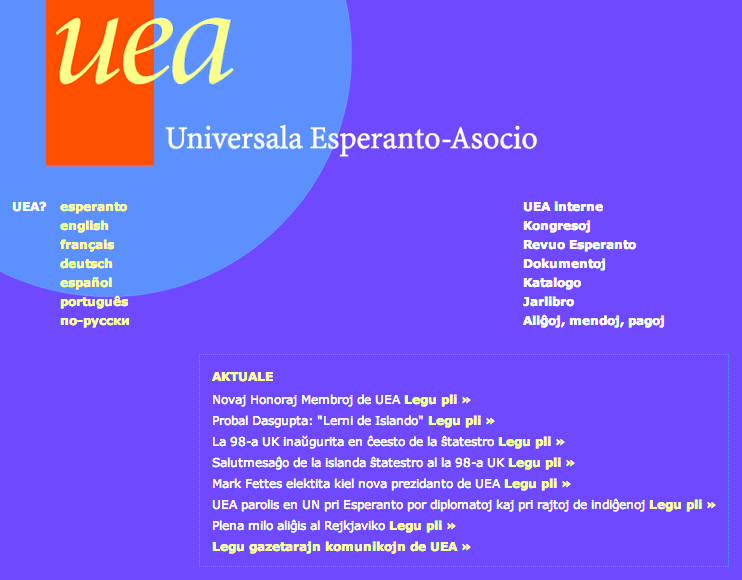 uea

Universala Esperanto-Asocio

UEA? esperanto
english
français
deutsch
español
português
по-русски

UEA interne
Kongresoj
Revuo Esperanto
Dokumentoj
Katalogo
Jarlibro
Aliĝoj, mendoj, pagoj

AKTUALE

Novaj Honoraj Membroj de UEA Legu pli »
Probal Dasgupta: "Lerni de Islando" Legu pli »
La 98-a UK inaŭgurita en ĉeesto de la ŝtatestro Legu pli »
Salutmesaĝo de la islanda ŝtatestro al la 98-a UK Legu pli »
Mark Fettes elektita kiel nova prezidanto de UEA Legu pli »
UEA parolis en UN pri Esperanto por diplomatoj kaj pri rajtoj de indiĝenoj Legu pli »
Plena milo aliĝis al Rejkjaviko Legu pli »
Legu gazetarajn komunikojn de UEA »